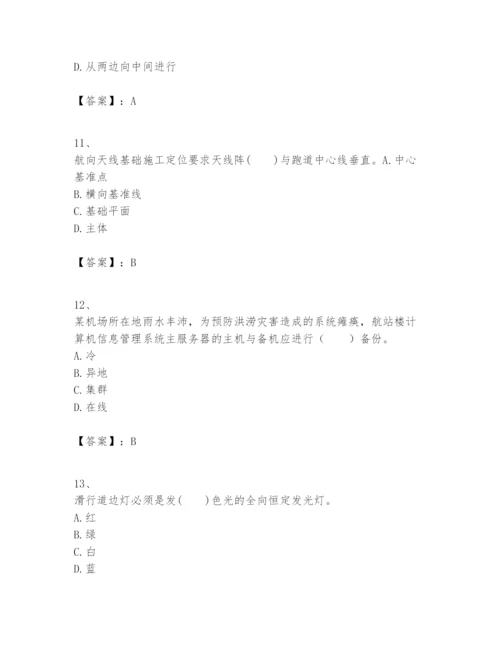 D. 从两边向中间进行

【答案】：A

11、
航向天线基础施工定位要求天线阵(　　)与跑道中心线垂直。A. 中心基准点
B. 横向基准线
C. 基础平面
D. 主体

【答案】：B

12、
某机场所在地雨水丰沛，为预防洪涝灾害造成的系统瘫痪，航站楼计算机信息管理系统主服务器的主机与备机应进行（　　）备份。
A. 冷
B. 异地
C. 集群
D. 在线

【答案】：B

13、
滑行道边灯必须是发(　　)色光的全向恒定发光灯。
A. 红
B. 绿
C. 白
D. 蓝